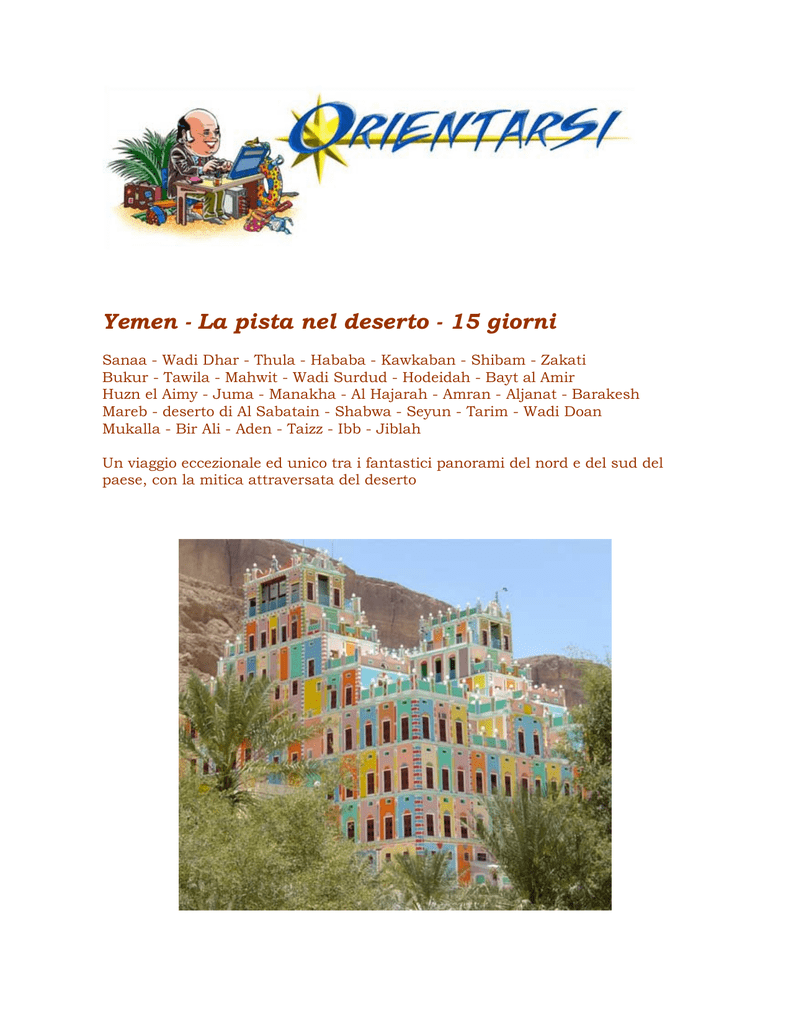 ORIENTARSI

Yemen - La pista nel deserto - 15 giorni

Sanaa - Wadi Dhar - Thula - Hababa - Kawkaban - Shibam - Zakati Bukur - Tawila - Mahwit - Wadi Surdud - Hodeidah - Bayt al Amir Huzn el Aimy - Juma - Manakha - Al Hajarah - Amran - Aljanat - Barakesh Mareb - deserto di Al Sabatain - Shabwa - Seyun - Tarim - Wadi Doan Mukalla - Bir Ali - Aden - Taizz - Ibb - Jiblah

Un viaggio eccezionale ed unico tra i fantastici panorami del nord e del sud del paese, con la mitica attraversata del deserto